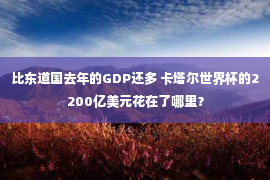 比东道国去年的GDP还多 卡塔尔世界杯的2200亿美元花在了哪里?